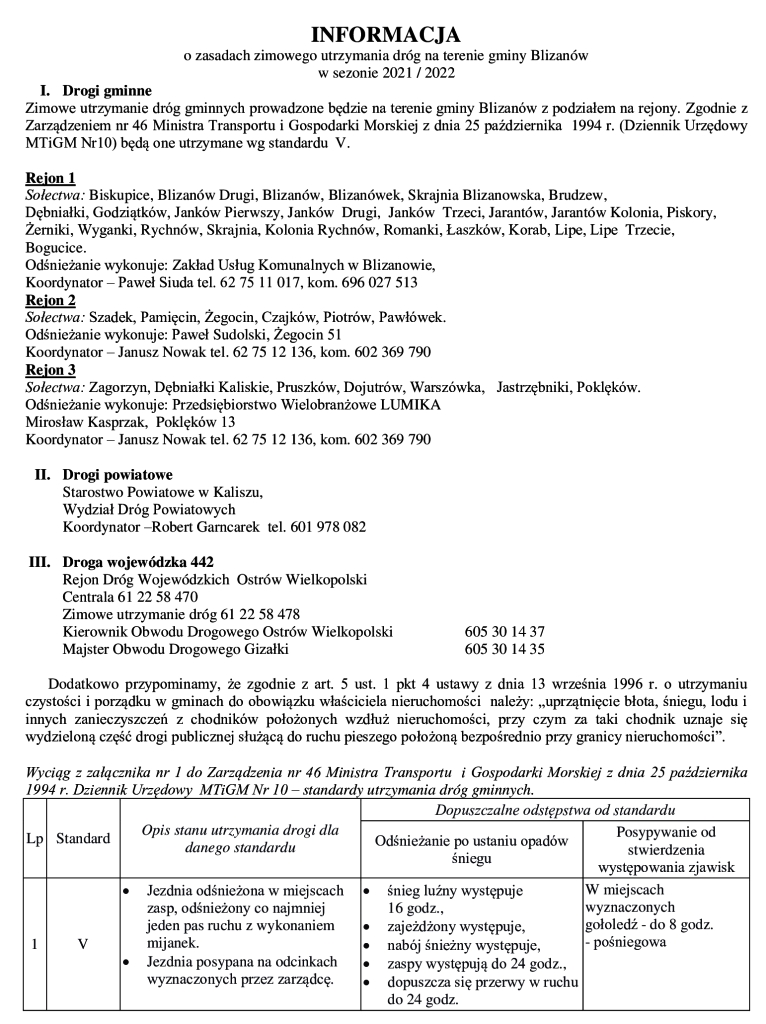 INFORMACJA
o zasadach zimowego utrzymania dróg na terenie gminy Blizanów
w sezonie 2021 / 2022

I. Drogi gminne
Zimowe utrzymanie dróg gminnych prowadzone będzie na terenie gminy Blizanów z podziałem na rejony. Zgodnie z Zarządzeniem nr 46 Ministra Transportu i Gospodarki Morskiej z dnia 25 października 1994 r. (Dziennik Urzędowy MTiGM Nr10) będą one utrzymane wg standardu V.

Rejon 1
Sołectwa: Biskupice, Blizanów Drugi, Blizanów, Blizanówek, Skrajnia Blizanowska, Brudzew, Dębniałki, Godziątków, Janków Pierwszy, Janków Drugi, Janków Trzeci, Jarantów, Jarantów Kolonia, Piskory, Żerniki, Wyganki, Rychnów, Skrajnia, Kolonia Rychnów, Romanki, Łaszków, Korab, Lipe, Lipe Trzecie, Bogucice.
Odśnieżanie wykonuje: Zakład Usług Komunalnych w Blizanowie,
Koordynator – Paweł Siuda tel. 62 75 11 017, kom. 696 027 513
Rejon 2
Sołectwa: Szadek, Pamięcin, Żegocin, Czajków, Piotrów, Pawłówek.
Odśnieżanie wykonuje: Paweł Sudolski, Żegocin 51
Koordynator – Janusz Nowak tel. 62 75 12 136, kom. 602 369 790
Rejon 3
Sołectwa: Zagorzyn, Dębniałki Kaliskie, Pruszków, Dojutrów, Warszówka, Jastrzębniki, Poklęków.
Odśnieżanie wykonuje: Przedsiębiorstwo Wielobranżowe LUMIKA
Mirosław Kasprzak, Poklęków 13
Koordynator – Janusz Nowak tel. 62 75 12 136, kom. 602 369 790

II. Drogi powiatowe
Starostwo Powiatowe w Kaliszu,
Wydział Dróg Powiatowych
Koordynator –Robert Garncarek tel. 601 978 082

III. Droga wojewódzka 442
Rejon Dróg Wojewódzkich Ostrów Wielkopolski
Centrala 61 22 58 470
Zimowe utrzymanie dróg 61 22 58 478
Kierownik Obwodu Drogowego Ostrów Wielkopolski 605 30 14 37
Majster Obwodu Drogowego Gizałki 605 30 14 35

Dodatkowo przypominamy, że zgodnie z art. 5 ust. 1 pkt 4 ustawy z dnia 13 września 1996 r. o utrzymaniu czystości i porządku w gminach do obowiązku właściciela nieruchomości należy: „uprzątnięcie błota, śniegu, lodu i innych zanieczyszczeń z chodników położonych wzdłuż nieruchomości, przy czym za taki chodnik uznaje się wydzieloną część drogi publicznej służącą do ruchu pieszego położoną bezpośrednio przy granicy nieruchomości”.

Wyciąg z załącznika nr 1 do Zarządzenia nr 46 Ministra Transportu i Gospodarki Morskiej z dnia 25 października 1994 r. Dziennik Urzędowy MTiGM Nr 10 – standardy utrzymania dróg gminnych.

| Lp | Standard | Opis stanu utrzymania drogi dla danego standardu | Dopuszczalne odstępstwa od standardu: Odśnieżanie po ustaniu opadów śniegu | Dopuszczalne odstępstwa od standardu: Posypywanie od stwierdzenia występowania zjawisk |
|---|---|---|---|---|
| 1 | V | • Jezdnia odśnieżona w miejscach zasp, odśnieżony co najmniej jeden pas ruchu z wykonaniem mijanek. • Jezdnia posypana na odcinkach wyznaczonych przez zarządcę. | • śnieg luźny występuje 16 godz., • zajeżdżony występuje, • nabój śnieżny występuje, • zaspy występują do 24 godz., • dopuszcza się przerwy w ruchu do 24 godz. | W miejscach wyznaczonych gołoledź - do 8 godz. - pośniegowa |